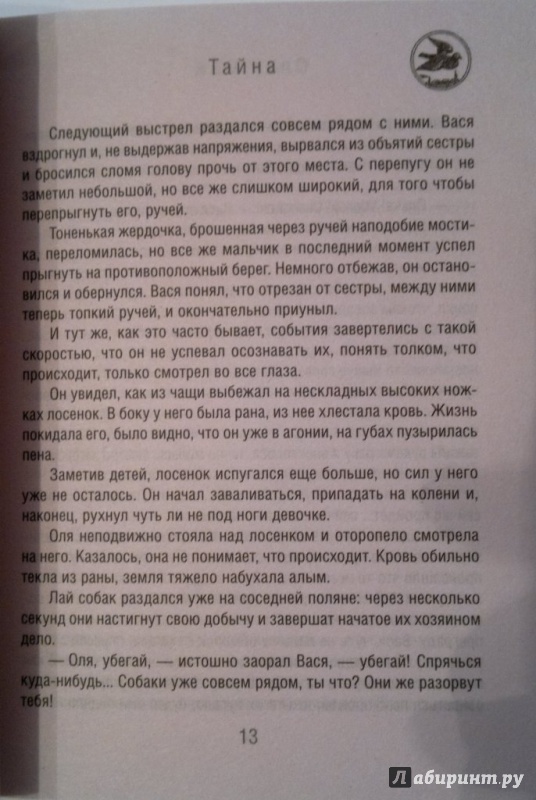 Тайна

Следующий выстрел раздался совсем рядом с ними. Вася вздрогнул и, не выдержав напряжения, вырвался из объятий сестры и бросился сломя голову прочь от этого места. С перепугу он не заметил небольшой, но все же слишком широкий, для того чтобы перепрыгнуть его, ручей.

Тоненькая жердочка, брошенная через ручей наподобие мостика, переломилась, но все же мальчик в последний момент успел прыгнуть на противоположный берег. Немного отбежав, он остановился и обернулся. Вася понял, что отрезан от сестры, между ними теперь топкий ручей, и окончательно приуныл.

И тут же, как это часто бывает, события завертелись с такой скоростью, что он не успевал осознавать их, понять толком, что происходит, только смотрел во все глаза.

Он увидел, как из чащи выбежал на нескладных высоких ножках лосенок. В боку у него была рана, из нее хлестала кровь. Жизнь покидала его, было видно, что он уже в агонии, на губах пузырилась пена.

Заметив детей, лосенок испугался еще больше, но сил у него уже не осталось. Он начал заваливаться, припадать на колени и, наконец, рухнул чуть ли не под ноги девочке.

Оля неподвижно стояла над лосенком и оторопело смотрела на него. Казалось, она не понимает, что происходит. Кровь обильно текла из раны, земля тяжело набухала алым.

Лай собак раздался уже на соседней поляне: через несколько секунд они настигнут свою добычу и завершат начатое их хозяином дело.

— Оля, убегай, — истошно заорал Вася, — убегай! Спрячься куда-нибудь... Собаки уже совсем рядом, ты что? Они же разорвут тебя!

13

Лабиринт.ру